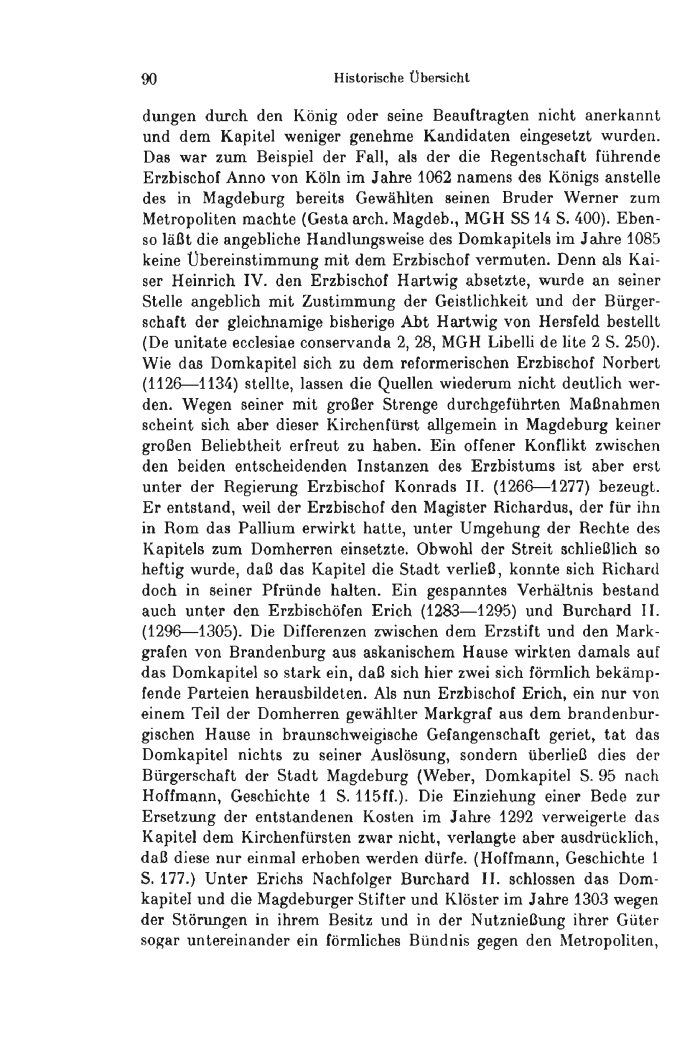 90 Historische Übersicht

dungen durch den König oder seine Beauftragten nicht anerkannt und dem Kapitel weniger genehme Kandidaten eingesetzt wurden. Das war zum Beispiel der Fall, als der die Regentschaft führende Erzbischof Anno von Köln im Jahre 1062 namens des Königs anstelle des in Magdeburg bereits Gewählten seinen Bruder Werner zum Metropoliten machte (Gesta arch. Magdeb., MGH SS 14 S. 400). Ebenso läßt die angebliche Handlungsweise des Domkapitels im Jahre 1085 keine Übereinstimmung mit dem Erzbischof vermuten. Denn als Kaiser Heinrich IV. den Erzbischof Hartwig absetzte, wurde an seiner Stelle angeblich mit Zustimmung der Geistlichkeit und der Bürgerschaft der gleichnamige bisherige Abt Hartwig von Hersfeld bestellt (De unitate ecclesiae conservanda 2, 28, MGH Libelli de lite 2 S. 250). Wie das Domkapitel sich zu dem reformerischen Erzbischof Norbert (1126—1134) stellte, lassen die Quellen wiederum nicht deutlich werden. Wegen seiner mit großer Strenge durchgeführten Maßnahmen scheint sich aber dieser Kirchenfürst allgemein in Magdeburg keiner großen Beliebtheit erfreut zu haben. Ein offener Konflikt zwischen den beiden entscheidenden Instanzen des Erzbistums ist aber erst unter der Regierung Erzbischof Konrads II. (1266—1277) bezeugt. Er entstand, weil der Erzbischof den Magister Richardus, der für ihn in Rom das Pallium erwirkt hatte, unter Umgehung der Rechte des Kapitels zum Domherren einsetzte. Obwohl der Streit schließlich so heftig wurde, daß das Kapitel die Stadt verließ, konnte sich Richard doch in seiner Pfründe halten. Ein gespanntes Verhältnis bestand auch unter den Erzbischöfen Erich (1283—1295) und Burchard II. (1296—1305). Die Differenzen zwischen dem Erzstift und den Markgrafen von Brandenburg aus askanischem Hause wirkten damals auf das Domkapitel so stark ein, daß sich hier zwei sich förmlich bekämpfende Parteien herausbildeten. Als nun Erzbischof Erich, ein nur von einem Teil der Domherren gewählter Markgraf aus dem brandenburgischen Hause in braunschweigische Gefangenschaft geriet, tat das Domkapitel nichts zu seiner Auslösung, sondern überließ dies der Bürgerschaft der Stadt Magdeburg (Weber, Domkapitel S. 95 nach Hoffmann, Geschichte 1 S. 115ff.). Die Einziehung einer Bede zur Ersetzung der entstandenen Kosten im Jahre 1292 verweigerte das Kapitel dem Kirchenfürsten zwar nicht, verlangte aber ausdrücklich, daß diese nur einmal erhoben werden dürfe. (Hoffmann, Geschichte 1 S. 177.) Unter Erichs Nachfolger Burchard II. schlossen das Domkapitel und die Magdeburger Stifter und Klöster im Jahre 1303 wegen der Störungen in ihrem Besitz und in der Nutznießung ihrer Güter sogar untereinander ein förmliches Bündnis gegen den Metropoliten,